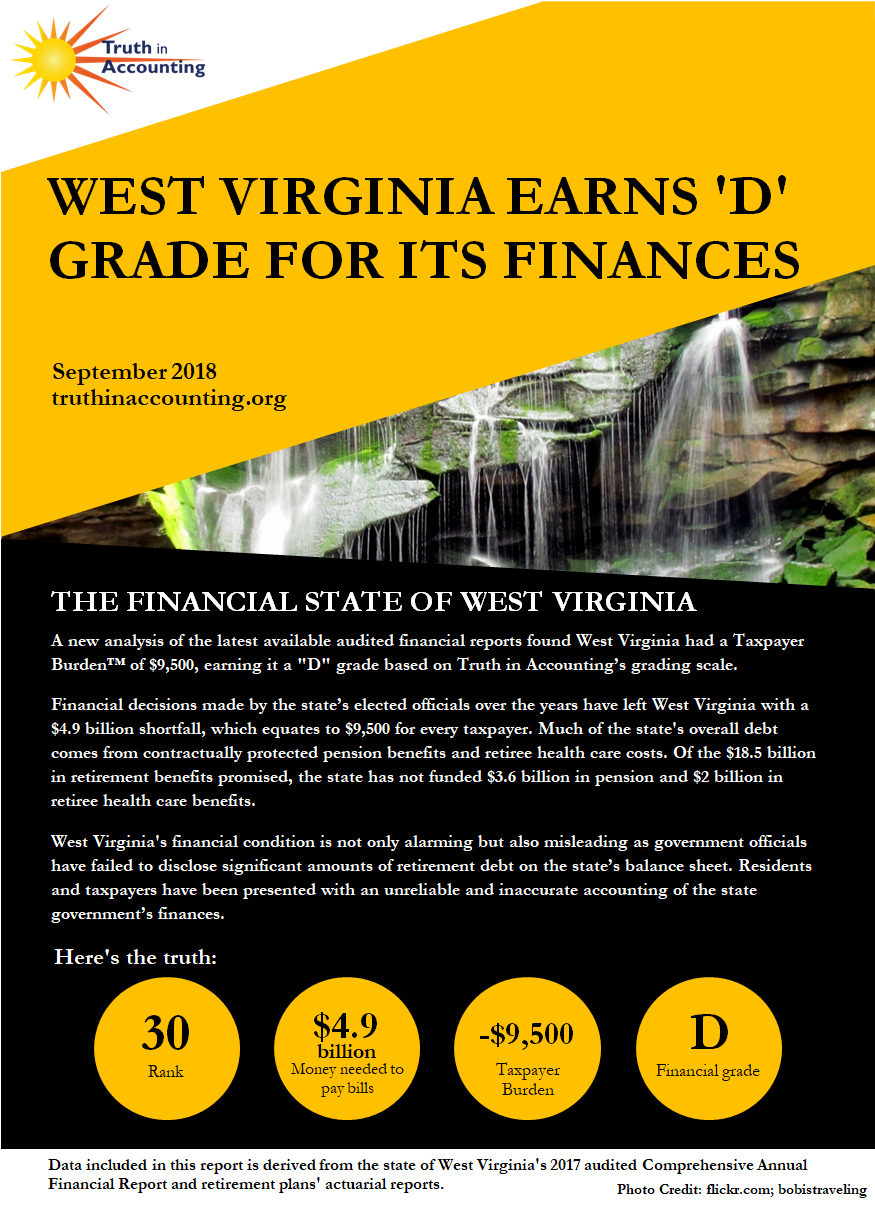 Truth in Accounting

WEST VIRGINIA EARNS 'D' GRADE FOR ITS FINANCES

September 2018
truthinaccounting.org

THE FINANCIAL STATE OF WEST VIRGINIA

A new analysis of the latest available audited financial reports found West Virginia had a Taxpayer Burden™ of $9,500, earning it a "D" grade based on Truth in Accounting's grading scale.

Financial decisions made by the state's elected officials over the years have left West Virginia with a $4.9 billion shortfall, which equates to $9,500 for every taxpayer. Much of the state's overall debt comes from contractually protected pension benefits and retiree health care costs. Of the $18.5 billion in retirement benefits promised, the state has not funded $3.6 billion in pension and $2 billion in retiree health care benefits.

West Virginia's financial condition is not only alarming but also misleading as government officials have failed to disclose significant amounts of retirement debt on the state's balance sheet. Residents and taxpayers have been presented with an unreliable and inaccurate accounting of the state government's finances.

Here's the truth:

30
Rank

$4.9 billion
Money needed to pay bills

-$9,500
Taxpayer Burden

D
Financial grade

Data included in this report is derived from the state of West Virginia's 2017 audited Comprehensive Annual Financial Report and retirement plans' actuarial reports.

Photo Credit: flickr.com; bobistraveling